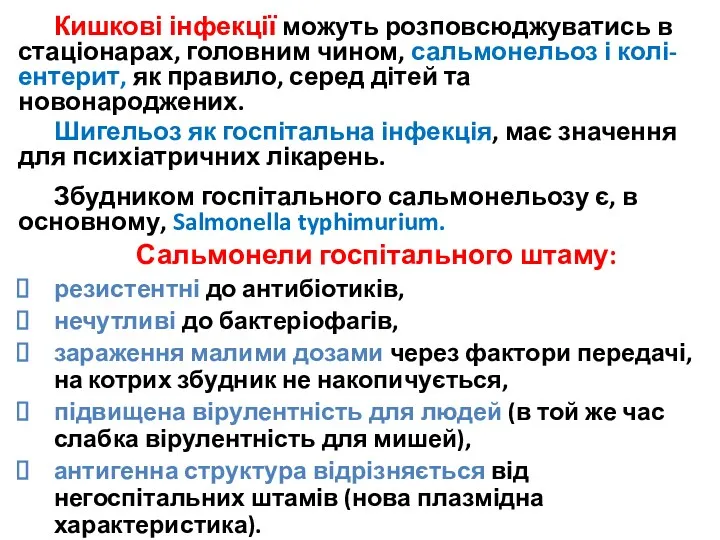 Кишкові інфекції можуть розповсюджуватись в стаціонарах, головним чином, сальмонельоз і колі-ентерит, як правило, серед дітей та новонароджених.

Шигельоз як госпітальна інфекція, має значення для психіатричних лікарень.

Збудником госпітального сальмонельозу є, в основному, Salmonella typhimurium.

Сальмонели госпітального штаму:

резистентні до антибіотиків,

нечутливі до бактеріофагів,

зараження малими дозами через фактори передачі, на котрих збудник не накопичується,

підвищена вірулентність для людей (в той же час слабка вірулентність для мишей),

антигенна структура відрізняється від негоспітальних штамів (нова плазмідна характеристика).